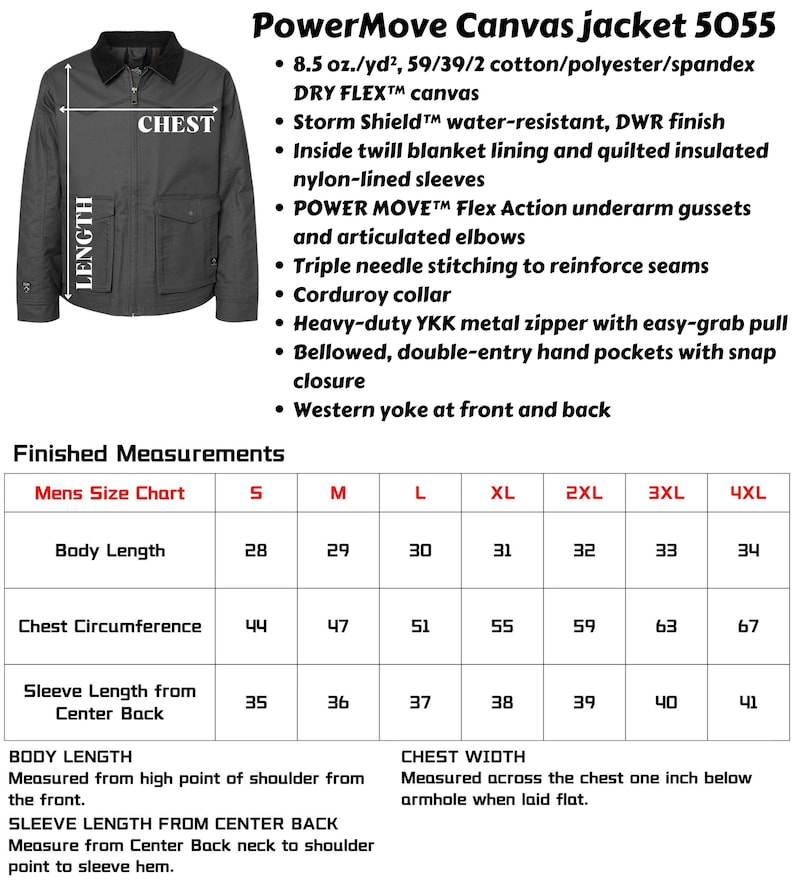 CHEST

LENGTH

PowerMove Canvas jacket 5055

• 8.5 oz./yd², 59/39/2 cotton/polyester/spandex DRY FLEX™ canvas
• Storm Shield™ water-resistant, DWR finish
• Inside twill blanket lining and quilted insulated nylon-lined sleeves
• POWER MOVE™ Flex Action underarm gussets and articulated elbows
• Triple needle stitching to reinforce seams
• Corduroy collar
• Heavy-duty YKK metal zipper with easy-grab pull
• Bellowed, double-entry hand pockets with snap closure
• Western yoke at front and back

Finished Measurements

| Mens Size Chart | S | M | L | XL | 2XL | 3XL | 4XL |
|---|---|---|---|---|---|---|---|
| Body Length | 28 | 29 | 30 | 31 | 32 | 33 | 34 |
| Chest Circumference | 44 | 47 | 51 | 55 | 59 | 63 | 67 |
| Sleeve Length from Center Back | 35 | 36 | 37 | 38 | 39 | 40 | 41 |

BODY LENGTH
Measured from high point of shoulder from the front.

SLEEVE LENGTH FROM CENTER BACK
Measure from Center Back neck to shoulder point to sleeve hem.

CHEST WIDTH
Measured across the chest one inch below armhole when laid flat.